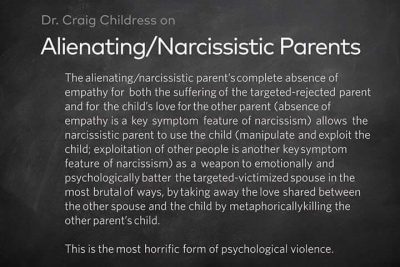 Dr. Craig Childress on

Alienating/Narcissistic Parents

The alienating/narcissistic parent's complete absence of empathy for both the suffering of the targeted-rejected parent and for the child's love for the other parent (absence of empathy is a key symptom feature of narcissism) allows the narcissistic parent to use the child (manipulate and exploit the child; exploitation of other people is another key symptom feature of narcissism) as a weapon to emotionally and psychologically batter the targeted-victimized spouse in the most brutal of ways, by taking away the love shared between the other spouse and the child by metaphorically killing the other parent's child.

This is the most horrific form of psychological violence.